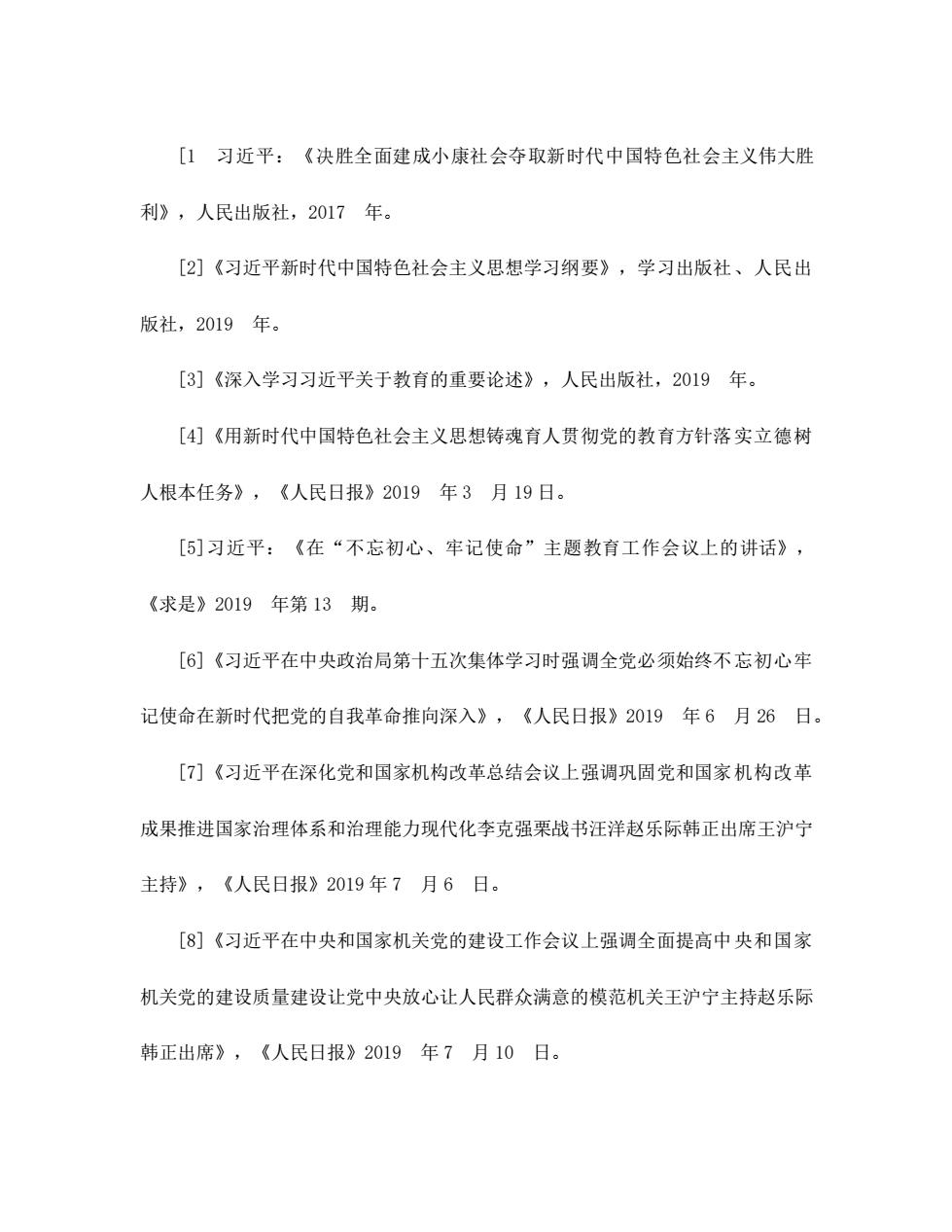 [1 习近平：《决胜全面建成小康社会夺取新时代中国特色社会主义伟大胜利》，人民出版社，2017 年。

[2]《习近平新时代中国特色社会主义思想学习纲要》，学习出版社、人民出版社，2019 年。

[3]《深入学习习近平关于教育的重要论述》，人民出版社，2019 年。

[4]《用新时代中国特色社会主义思想铸魂育人贯彻党的教育方针落实立德树人根本任务》，《人民日报》2019 年 3 月 19 日。

[5]习近平：《在“不忘初心、牢记使命”主题教育工作会议上的讲话》，《求是》2019 年第 13 期。

[6]《习近平在中央政治局第十五次集体学习时强调全党必须始终不忘初心牢记使命在新时代把党的自我革命推向深入》，《人民日报》2019 年 6 月 26 日。

[7]《习近平在深化党和国家机构改革总结会议上强调巩固党和国家机构改革成果推进国家治理体系和治理能力现代化李克强栗战书汪洋赵乐际韩正出席王沪宁主持》，《人民日报》2019 年 7 月 6 日。

[8]《习近平在中央和国家机关党的建设工作会议上强调全面提高中央和国家机关党的建设质量建设让党中央放心让人民群众满意的模范机关王沪宁主持赵乐际韩正出席》，《人民日报》2019 年 7 月 10 日。